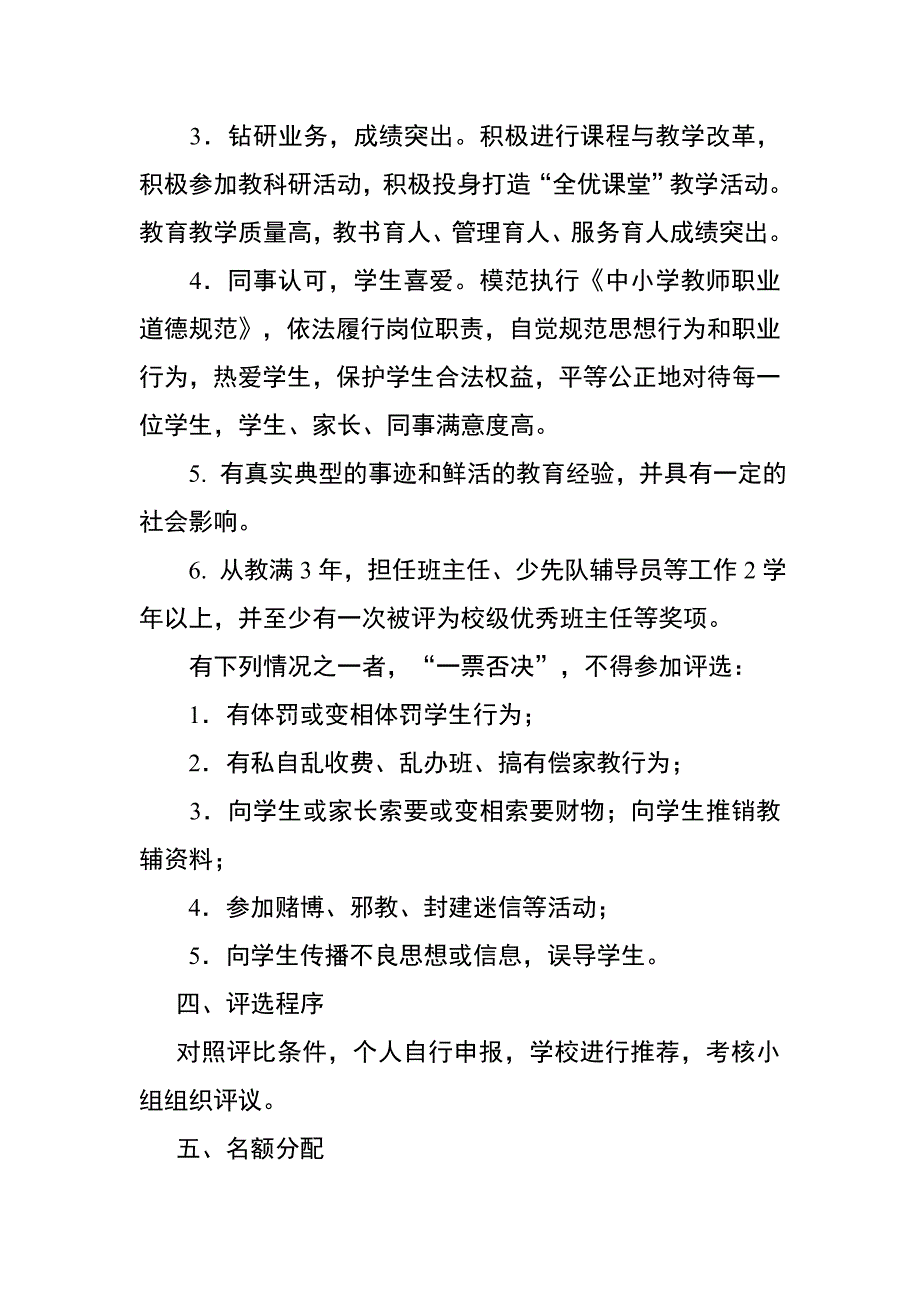 3．钻研业务，成绩突出。积极进行课程与教学改革，积极参加教科研活动，积极投身打造“全优课堂”教学活动。教育教学质量高，教书育人、管理育人、服务育人成绩突出。

4．同事认可，学生喜爱。模范执行《中小学教师职业道德规范》，依法履行岗位职责，自觉规范思想行为和职业行为，热爱学生，保护学生合法权益，平等公正地对待每一位学生，学生、家长、同事满意度高。

5. 有真实典型的事迹和鲜活的教育经验，并具有一定的社会影响。

6. 从教满 3 年，担任班主任、少先队辅导员等工作 2 学年以上，并至少有一次被评为校级优秀班主任等奖项。

有下列情况之一者，“一票否决”，不得参加评选：

1．有体罚或变相体罚学生行为；

2．有私自乱收费、乱办班、搞有偿家教行为；

3．向学生或家长索要或变相索要财物；向学生推销教辅资料；

4．参加赌博、邪教、封建迷信等活动；

5．向学生传播不良思想或信息，误导学生。

四、评选程序

对照评比条件，个人自行申报，学校进行推荐，考核小组组织评议。

五、名额分配